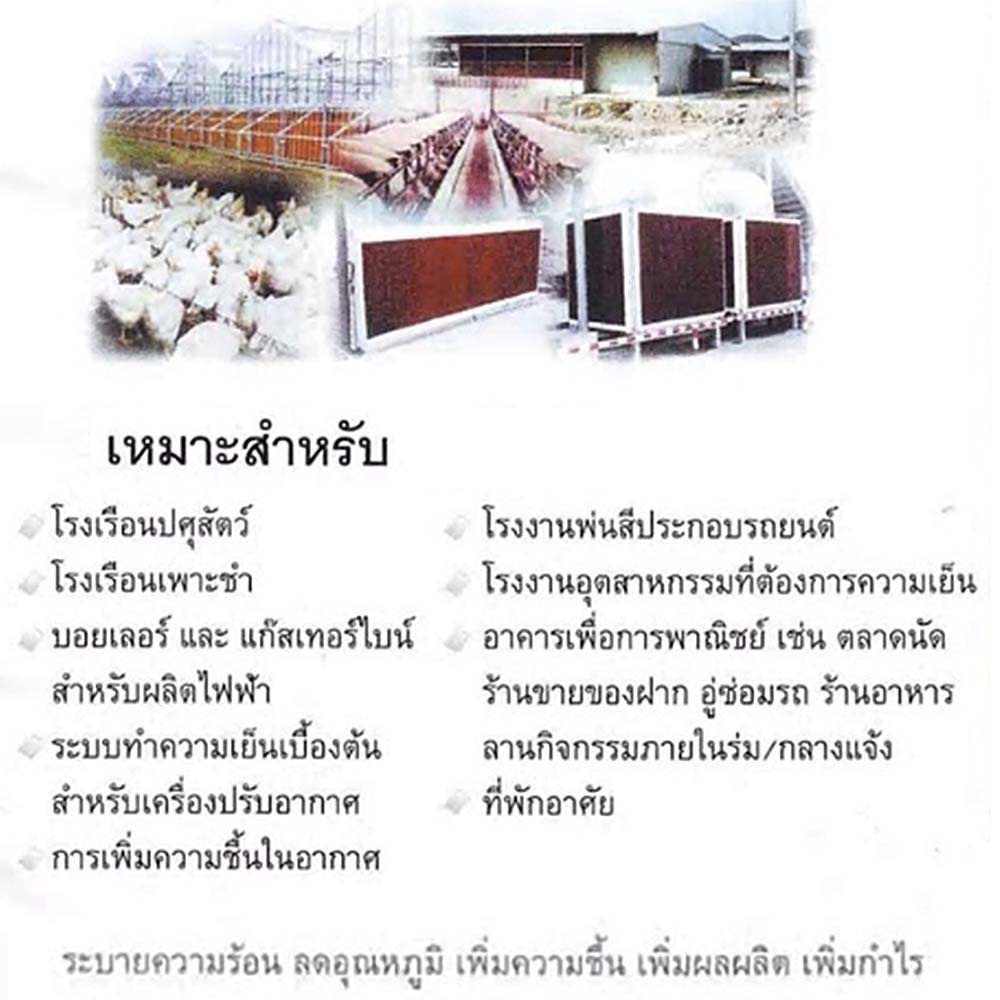 เหมาะสำหรับ

• โรงเรือนปศุสัตว์
• โรงเรือนเพาะชำ
• บอยเลอร์ และ แก๊สเทอร์ไบน์ สำหรับผลิตไฟฟ้า
• ระบบทำความเย็นเบื้องต้น สำหรับเครื่องปรับอากาศ
• การเพิ่มความชื้นในอากาศ

• โรงงานพ่นสีประกอบรถยนต์
• โรงงานอุตสาหกรรมที่ต้องการความเย็น
• อาคารเพื่อการพาณิชย์ เช่น ตลาดนัด ร้านขายของฝาก อู่ซ่อมรถ ร้านอาหาร ลานกิจกรรมภายในร่ม/กลางแจ้ง
• ที่พักอาศัย

ระบายความร้อน ลดอุณหภูมิ เพิ่มความชื้น เพิ่มผลผลิต เพิ่มกำไร